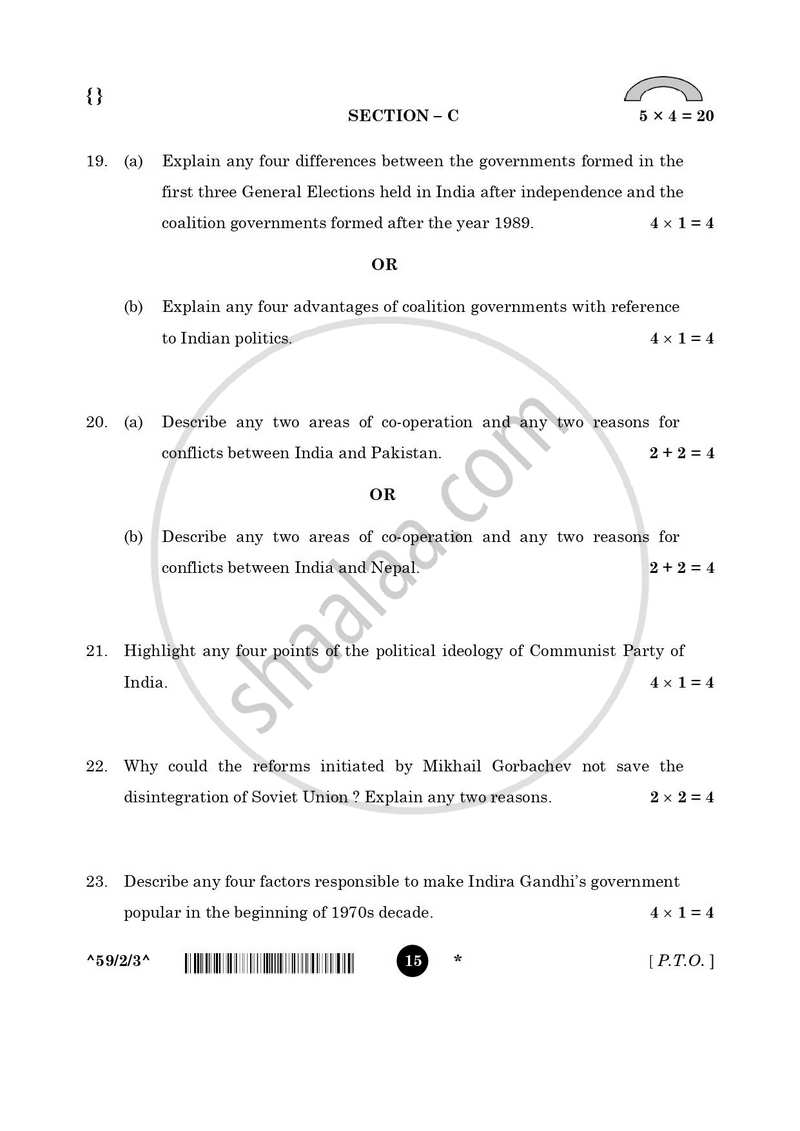 {}

SECTION – C

$5 \times 4 = 20$

19. (a) Explain any four differences between the governments formed in the first three General Elections held in India after independence and the coalition governments formed after the year 1989. $4 \times 1 = 4$

OR

(b) Explain any four advantages of coalition governments with reference to Indian politics. $4 \times 1 = 4$

20. (a) Describe any two areas of co-operation and any two reasons for conflicts between India and Pakistan. $2 + 2 = 4$

OR

(b) Describe any two areas of co-operation and any two reasons for conflicts between India and Nepal. $2 + 2 = 4$

21. Highlight any four points of the political ideology of Communist Party of India. $4 \times 1 = 4$

22. Why could the reforms initiated by Mikhail Gorbachev not save the disintegration of Soviet Union ? Explain any two reasons. $2 \times 2 = 4$

23. Describe any four factors responsible to make Indira Gandhi's government popular in the beginning of 1970s decade. $4 \times 1 = 4$

^59/2/3^ 15 * [ P.T.O. ]

shaalaa.com